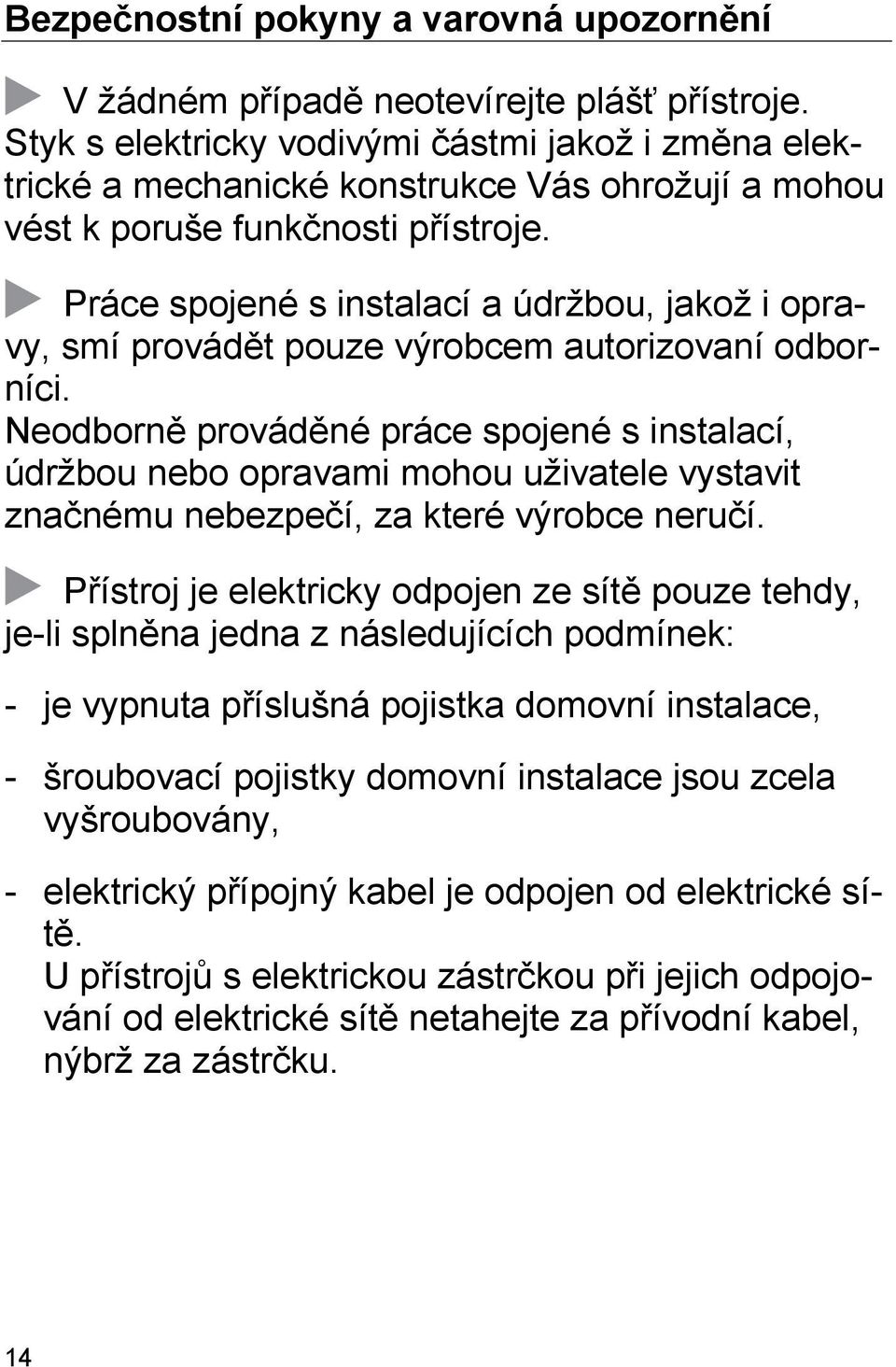 Bezpečnostní pokyny a varovná upozornění

V žádném případě neotevírejte plášť přístroje. Styk s elektricky vodivými částmi jakož i změna elektrické a mechanické konstrukce Vás ohrožují a mohou vést k poruše funkčnosti přístroje.

Práce spojené s instalací a údržbou, jakož i opravy, smí provádět pouze výrobcem autorizovaní odborníci.
Neodborně prováděné práce spojené s instalací, údržbou nebo opravami mohou uživatele vystavit značnému nebezpečí, za které výrobce neručí.

Přístroj je elektricky odpojen ze sítě pouze tehdy, je-li splněna jedna z následujících podmínek:

- je vypnuta příslušná pojistka domovní instalace,

- šroubovací pojistky domovní instalace jsou zcela vyšroubovány,

- elektrický přípojný kabel je odpojen od elektrické sítě.
U přístrojů s elektrickou zástrčkou při jejich odpojování od elektrické sítě netahejte za přívodní kabel, nýbrž za zástrčku.

14